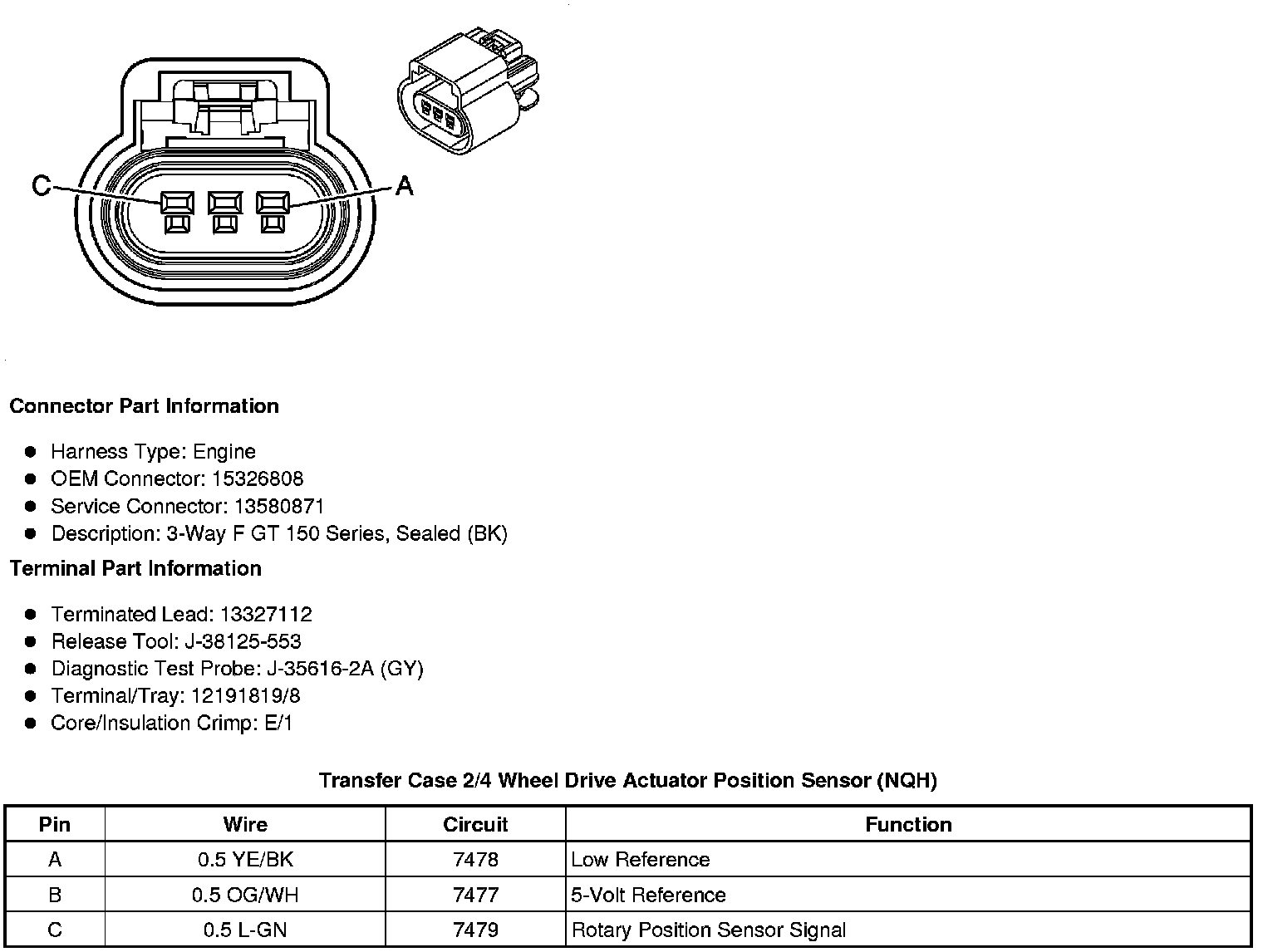 C

A

Connector Part Information

- Harness Type: Engine
- OEM Connector: 15326808
- Service Connector: 13580871
- Description: 3-Way F GT 150 Series, Sealed (BK)

Terminal Part Information

- Terminated Lead: 13327112
- Release Tool: J-38125-553
- Diagnostic Test Probe: J-35616-2A (GY)
- Terminal/Tray: 12191819/8
- Core/Insulation Crimp: E/1

Transfer Case 2/4 Wheel Drive Actuator Position Sensor (NQH)

| Pin | Wire | Circuit | Function |
|---|---|---|---|
| A | 0.5 YE/BK | 7478 | Low Reference |
| B | 0.5 OG/WH | 7477 | 5-Volt Reference |
| C | 0.5 L-GN | 7479 | Rotary Position Sensor Signal |